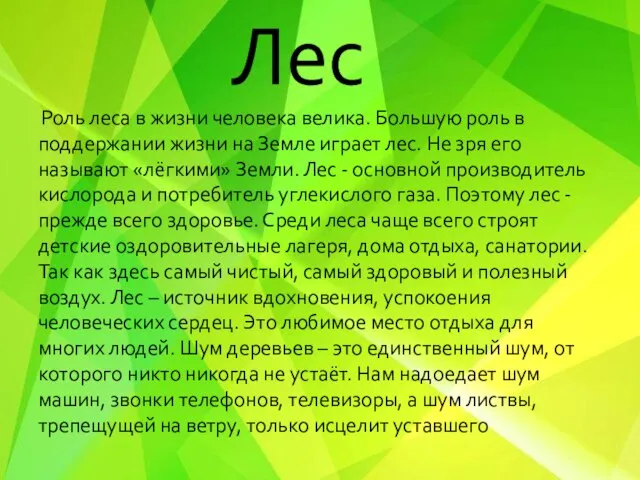 Лес

Роль леса в жизни человека велика. Большую роль в поддержании жизни на Земле играет лес. Не зря его называют «лёгкими» Земли. Лес - основной производитель кислорода и потребитель углекислого газа. Поэтому лес - прежде всего здоровье. Среди леса чаще всего строят детские оздоровительные лагеря, дома отдыха, санатории. Так как здесь самый чистый, самый здоровый и полезный воздух. Лес – источник вдохновения, успокоения человеческих сердец. Это любимое место отдыха для многих людей. Шум деревьев – это единственный шум, от которого никто никогда не устаёт. Нам надоедает шум машин, звонки телефонов, телевизоры, а шум листвы, трепещущей на ветру, только исцелит уставшего